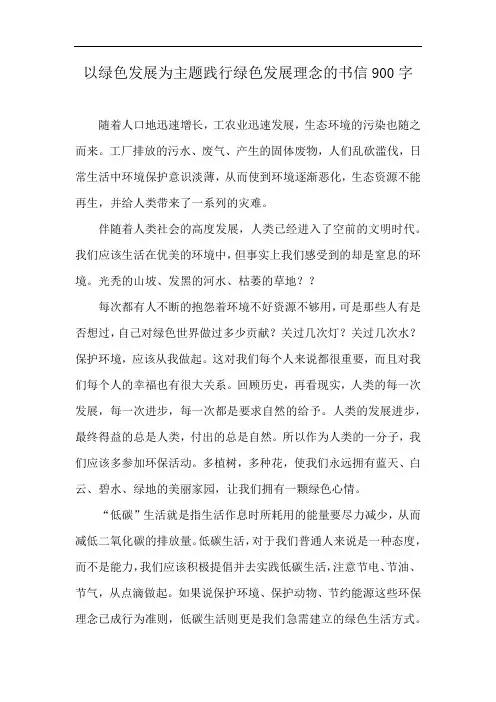 以绿色发展为主题践行绿色发展理念的书信900字

随着人口地迅速增长，工农业迅速发展，生态环境的污染也随之而来。工厂排放的污水、废气、产生的固体废物，人们乱砍滥伐，日常生活中环境保护意识淡薄，从而使到环境逐渐恶化，生态资源不能再生，并给人类带来了一系列的灾难。

伴随着人类社会的高度发展，人类已经进入了空前的文明时代。我们应该生活在优美的环境中，但事实上我们感受到的却是窒息的环境。光秃的山坡、发黑的河水、枯萎的草地？？

每次都有人不断的抱怨着环境不好资源不够用，可是那些人有是否想过，自己对绿色世界做过多少贡献？关过几次灯？关过几次水？保护环境，应该从我做起。这对我们每个人来说都很重要，而且对我们每个人的幸福也有很大关系。回顾历史，再看现实，人类的每一次发展，每一次进步，每一次都是要求自然的给予。人类的发展进步，最终得益的总是人类，付出的总是自然。所以作为人类的一分子，我们应该多参加环保活动。多植树，多种花，使我们永远拥有蓝天、白云、碧水、绿地的美丽家园，让我们拥有一颗绿色心情。

“低碳”生活就是指生活作息时所耗用的能量要尽力减少，从而减低二氧化碳的排放量。低碳生活，对于我们普通人来说是一种态度，而不是能力，我们应该积极提倡并去实践低碳生活，注意节电、节油、节气，从点滴做起。如果说保护环境、保护动物、节约能源这些环保理念已成行为准则，低碳生活则更是我们急需建立的绿色生活方式。